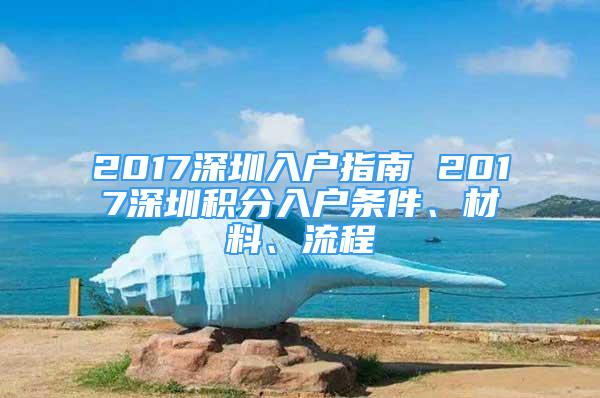 2017深圳入户指南 2017深圳积分入户条件、材料、流程